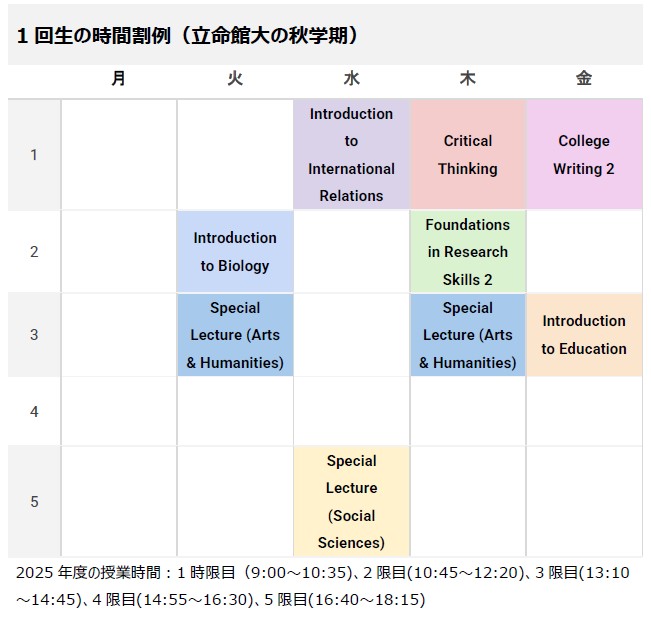 1 回生の時間割例（立命館大の秋学期）

| | 月 | 火 | 水 | 木 | 金 |
|---|---|---|---|---|---|
| 1 | | | Introduction to International Relations | Critical Thinking | College Writing 2 |
| 2 | | Introduction to Biology | | Foundations in Research Skills 2 | |
| 3 | | Special Lecture (Arts & Humanities) | | Special Lecture (Arts & Humanities) | Introduction to Education |
| 4 | | | | | |
| 5 | | | Special Lecture (Social Sciences) | | |

2025 年度の授業時間：1 時限目（9:00～10:35)、2 限目(10:45～12:20)、3 限目(13:10～14:45)、4 限目(14:55～16:30)、5 限目(16:40～18:15)